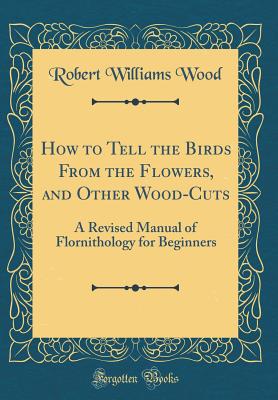 Robert Williams Wood

How to Tell the Birds From the Flowers, and Other Wood-Cuts

A Revised Manual of Flornithology for Beginners

Forgotten Books